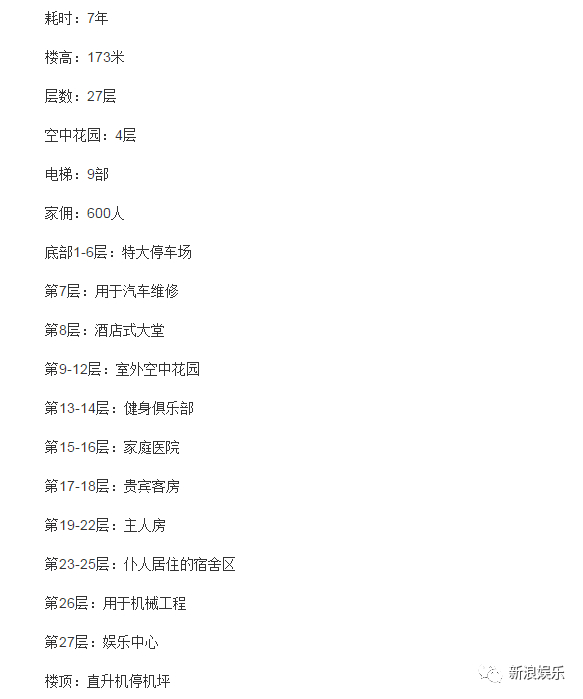 耗时：7年

楼高：173米

层数：27层

空中花园：4层

电梯：9部

家佣：600人

底部1-6层：特大停车场

第7层：用于汽车维修

第8层：酒店式大堂

第9-12层：室外空中花园

第13-14层：健身俱乐部

第15-16层：家庭医院

第17-18层：贵宾客房

第19-22层：主人房

第23-25层：仆人居住的宿舍区

第26层：用于机械工程

第27层：娱乐中心

楼顶：直升机停机坪

新浪娱乐